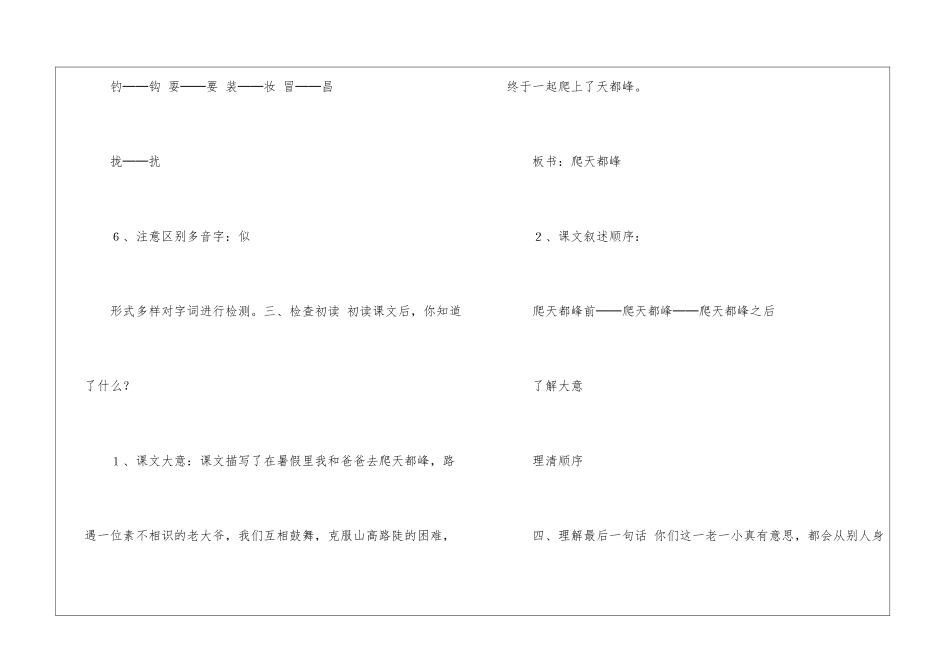 钓——钩 耍——要 装——妆 冒——昌

拢——扰

6、注意区别多音字：似

形式多样对字词进行检测。三、检查初读 初读课文后，你知道了什么？

1、课文大意：课文描写了在暑假里我和爸爸去爬天都峰，路遇一位素不相识的老大爷，我们互相鼓舞，克服山高路陡的困难，

终于一起爬上了天都峰。

板书：爬天都峰

2、课文叙述顺序：

爬天都峰前——爬天都峰——爬天都峰之后

了解大意

理清顺序

四、理解最后一句话 你们这一老一小真有意思，都会从别人身